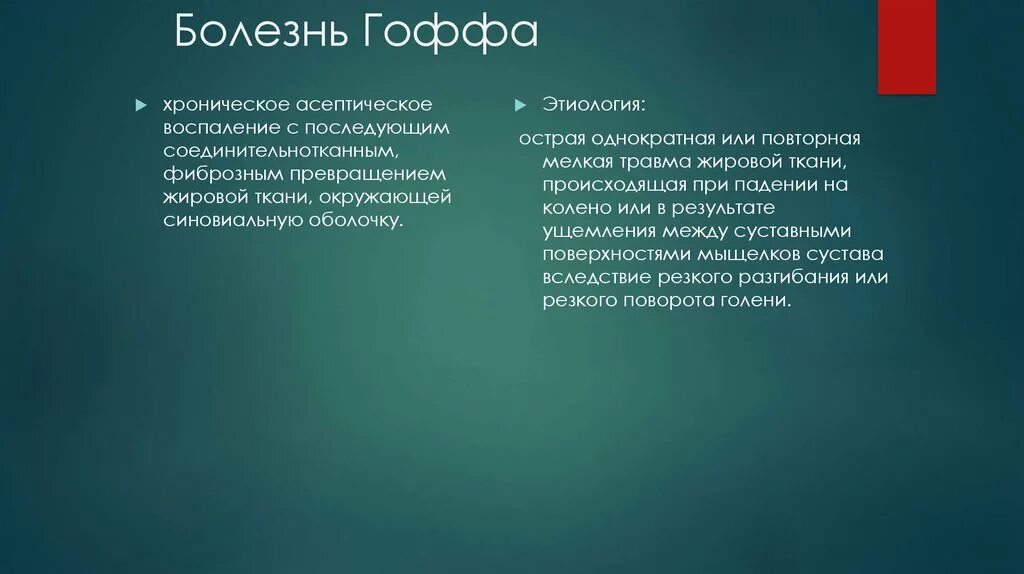 Болезнь Гоффа

хроническое асептическое воспаление с последующим соединительнотканным, фиброзным превращением жировой ткани, окружающей синовиальную оболочку.

Этиология:

острая однократная или повторная мелкая травма жировой ткани, происходящая при падении на колено или в результате ущемления между суставными поверхностями мыщелков сустава вследствие резкого разгибания или резкого поворота голени.